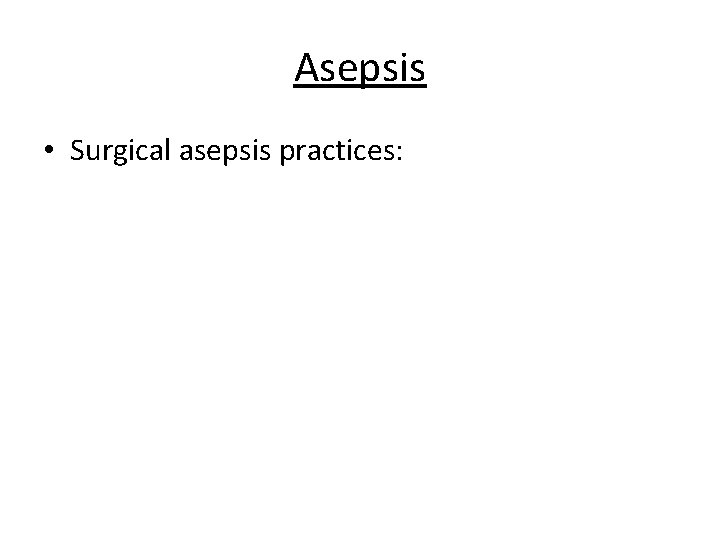 Asepsis

• Surgical asepsis practices: